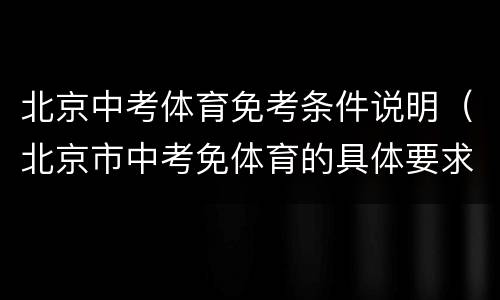 北京中考体育免考条件说明（北京市中考免体育的具体要求